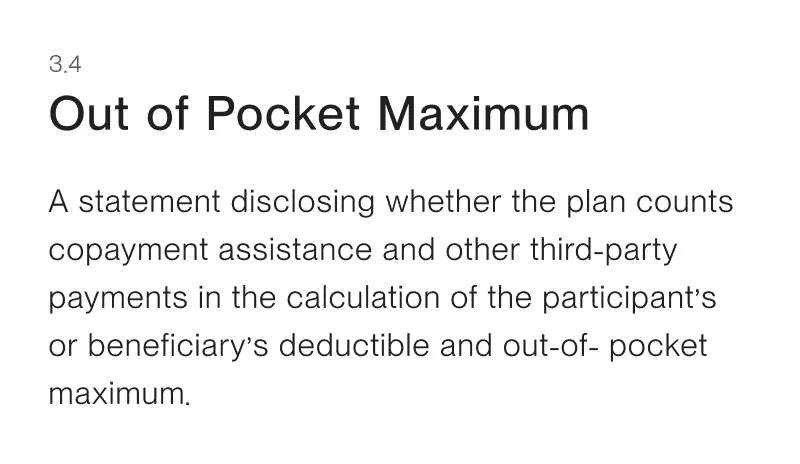 3.4

Out of Pocket Maximum

A statement disclosing whether the plan counts copayment assistance and other third-party payments in the calculation of the participant's or beneficiary's deductible and out-of- pocket maximum.